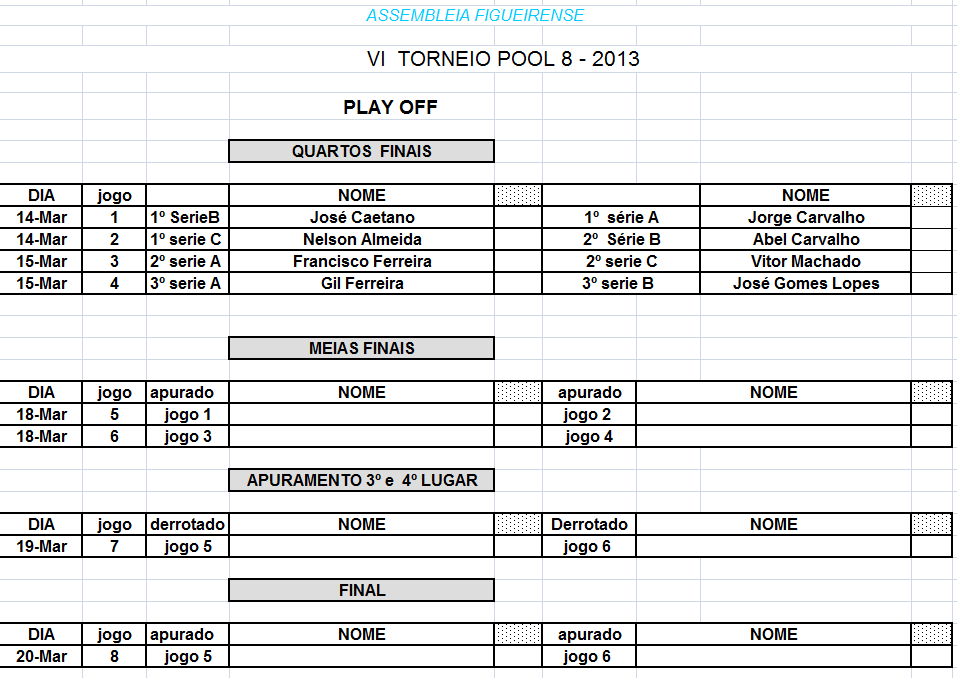 ASSEMBLEIA FIGUEIRENSE

VI TORNEIO POOL 8 - 2013

PLAY OFF

QUARTOS FINAIS

| DIA | jogo | | NOME | | | NOME | |
|---|---|---|---|---|---|---|---|
| 14-Mar | 1 | 1º SerieB | José Caetano | | 1º série A | Jorge Carvalho | |
| 14-Mar | 2 | 1º serie C | Nelson Almeida | | 2º Série B | Abel Carvalho | |
| 15-Mar | 3 | 2º serie A | Francisco Ferreira | | 2º serie C | Vitor Machado | |
| 15-Mar | 4 | 3º serie A | Gil Ferreira | | 3º serie B | José Gomes Lopes | |

MEIAS FINAIS

| DIA | jogo | apurado | NOME | | apurado | NOME | |
|---|---|---|---|---|---|---|---|
| 18-Mar | 5 | jogo 1 | | | jogo 2 | | |
| 18-Mar | 6 | jogo 3 | | | jogo 4 | | |

APURAMENTO 3º e 4º LUGAR

| DIA | jogo | derrotado | NOME | | Derrotado | NOME | |
|---|---|---|---|---|---|---|---|
| 19-Mar | 7 | jogo 5 | | | jogo 6 | | |

FINAL

| DIA | jogo | apurado | NOME | | apurado | NOME | |
|---|---|---|---|---|---|---|---|
| 20-Mar | 8 | jogo 5 | | | jogo 6 | | |